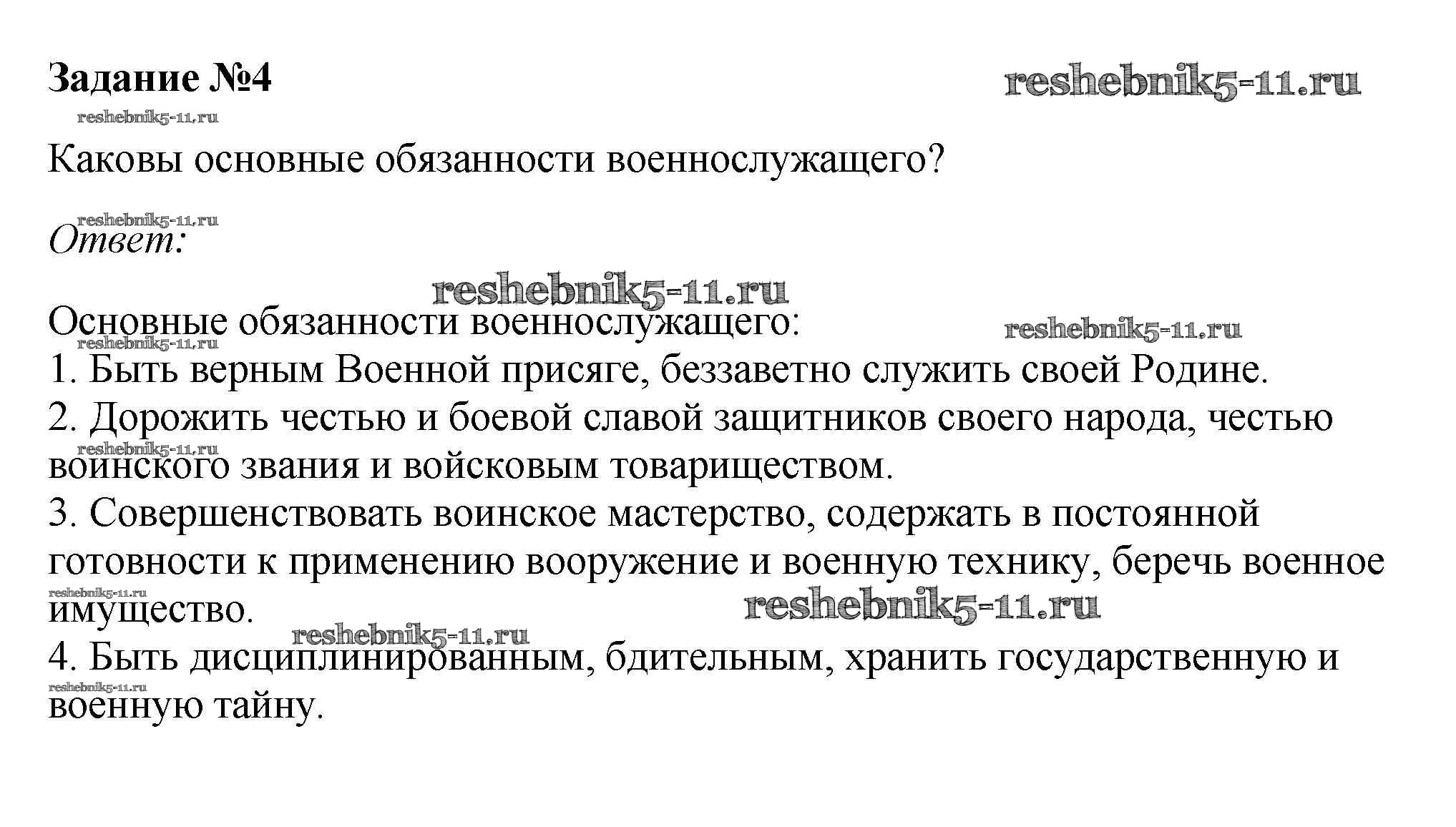 Задание №4

reshebnik5-11.ru

reshebnik5-11.ru

Каковы основные обязанности военнослужащего?

reshebnik5-11.ru

Ответ:

reshebnik5-11.ru

Основные обязанности военнослужащего:

reshebnik5-11.ru

reshebnik5-11.ru

1. Быть верным Военной присяге, беззаветно служить своей Родине.
2. Дорожить честью и боевой славой защитников своего народа, честью воинского звания и войсковым товариществом.

reshebnik5-11.ru

3. Совершенствовать воинское мастерство, содержать в постоянной готовности к применению вооружение и военную технику, беречь военное имущество.

reshebnik5-11.ru

reshebnik5-11.ru

reshebnik5-11.ru

4. Быть дисциплинированным, бдительным, хранить государственную и военную тайну.

reshebnik5-11.ru